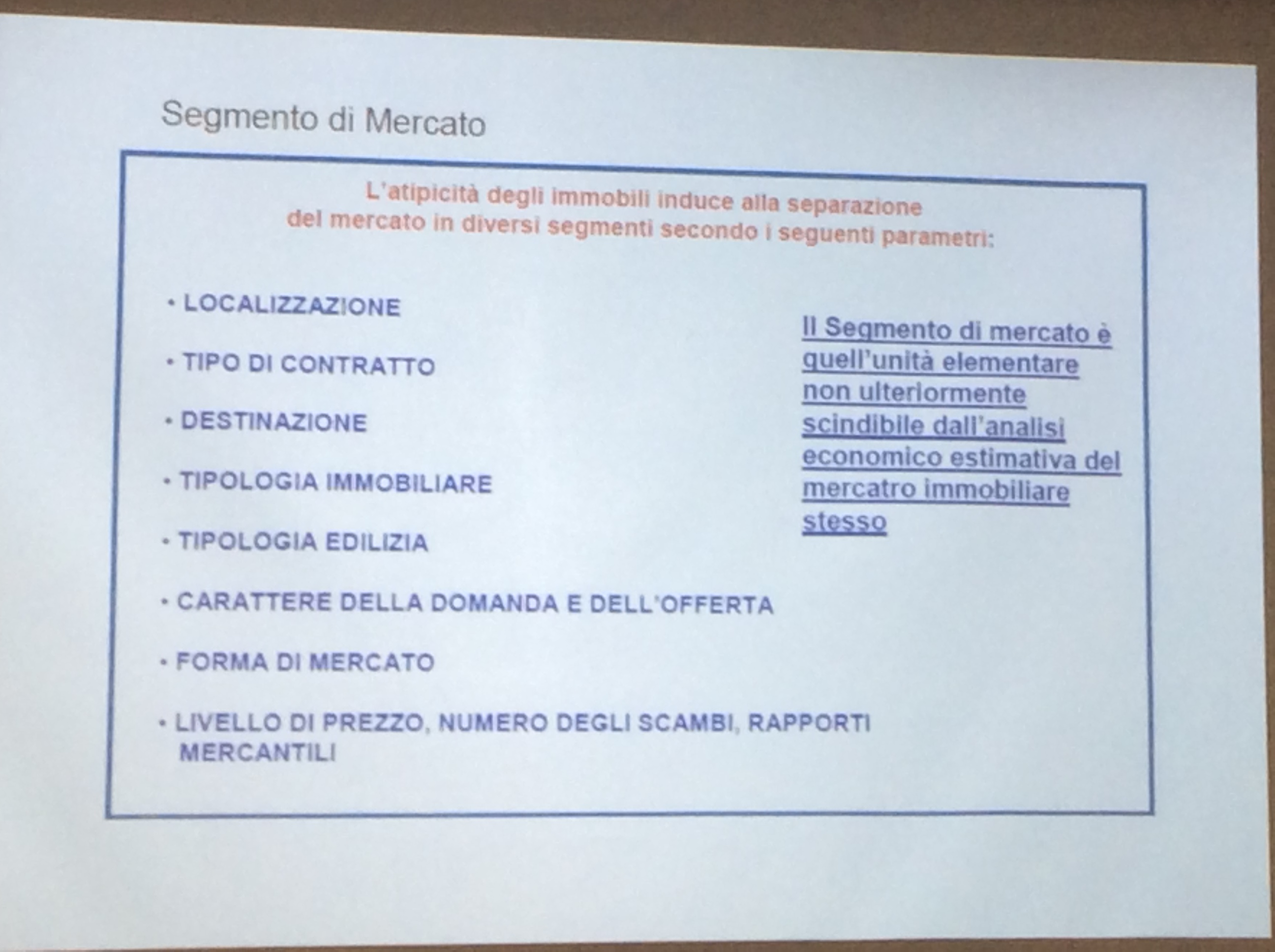 Segmento di Mercato

L'atipicità degli immobili induce alla separazione del mercato in diversi segmenti secondo i seguenti parametri:

• LOCALIZZAZIONE

• TIPO DI CONTRATTO

• DESTINAZIONE

• TIPOLOGIA IMMOBILIARE

• TIPOLOGIA EDILIZIA

• CARATTERE DELLA DOMANDA E DELL'OFFERTA

• FORMA DI MERCATO

• LIVELLO DI PREZZO, NUMERO DEGLI SCAMBI, RAPPORTI MERCANTILI

Il Segmento di mercato è quell'unità elementare non ulteriormente scindibile dall'analisi economico estimativa del mercatro immobiliare stesso